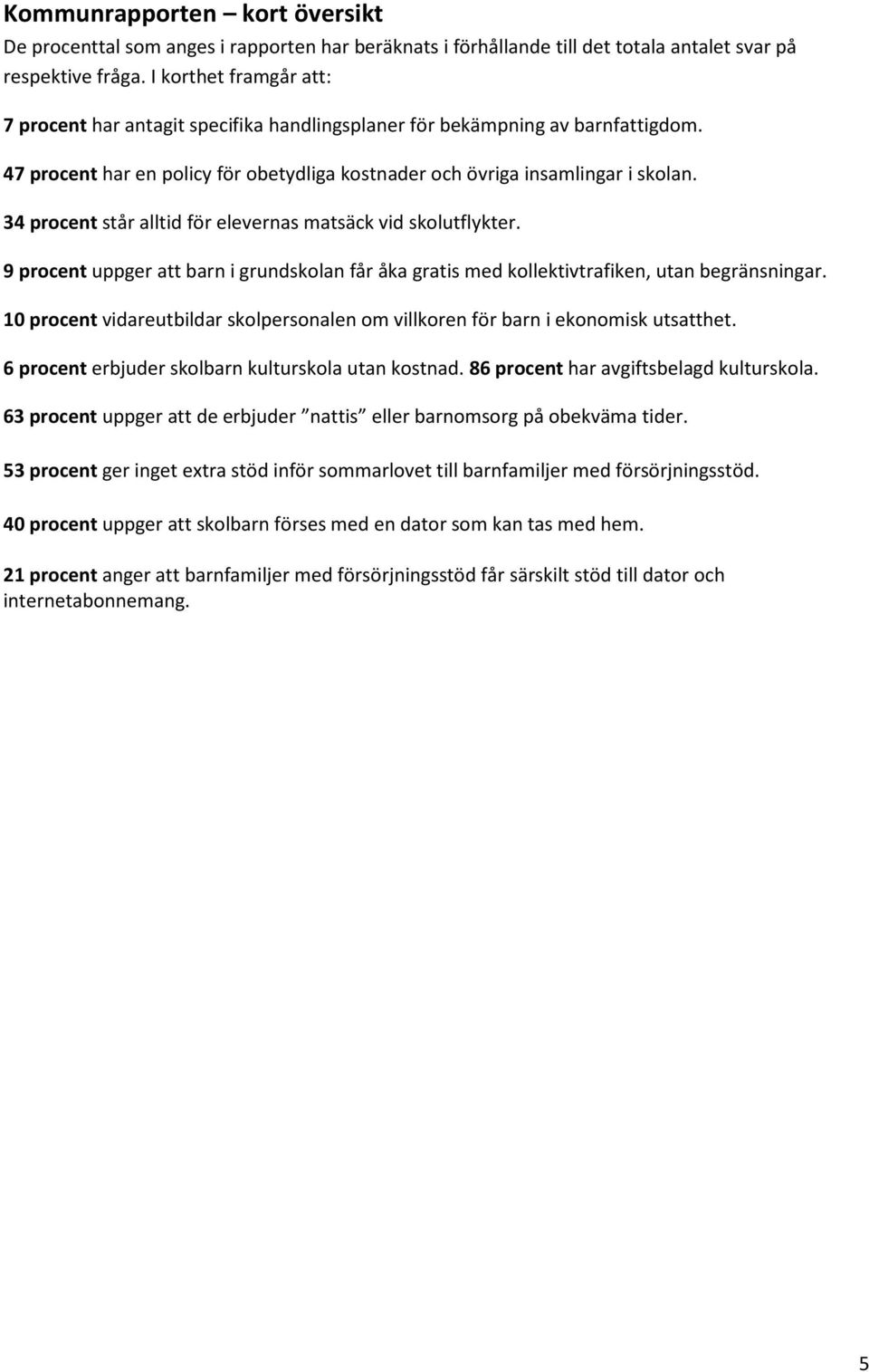 Kommunrapporten – kort översikt

De procenttal som anges i rapporten har beräknats i förhållande till det totala antalet svar på respektive fråga. I korthet framgår att:

7 procent har antagit specifika handlingsplaner för bekämpning av barnfattigdom.

47 procent har en policy för obetydliga kostnader och övriga insamlingar i skolan.

34 procent står alltid för elevernas matsäck vid skolutflykter.

9 procent uppger att barn i grundskolan får åka gratis med kollektivtrafiken, utan begränsningar.

10 procent vidareutbildar skolpersonalen om villkoren för barn i ekonomisk utsatthet.

6 procent erbjuder skolbarn kulturskola utan kostnad. 86 procent har avgiftsbelagd kulturskola.

63 procent uppger att de erbjuder ”nattis” eller barnomsorg på obekväma tider.

53 procent ger inget extra stöd inför sommarlovet till barnfamiljer med försörjningsstöd.

40 procent uppger att skolbarn förses med en dator som kan tas med hem.

21 procent anger att barnfamiljer med försörjningsstöd får särskilt stöd till dator och internetabonnemang.

5